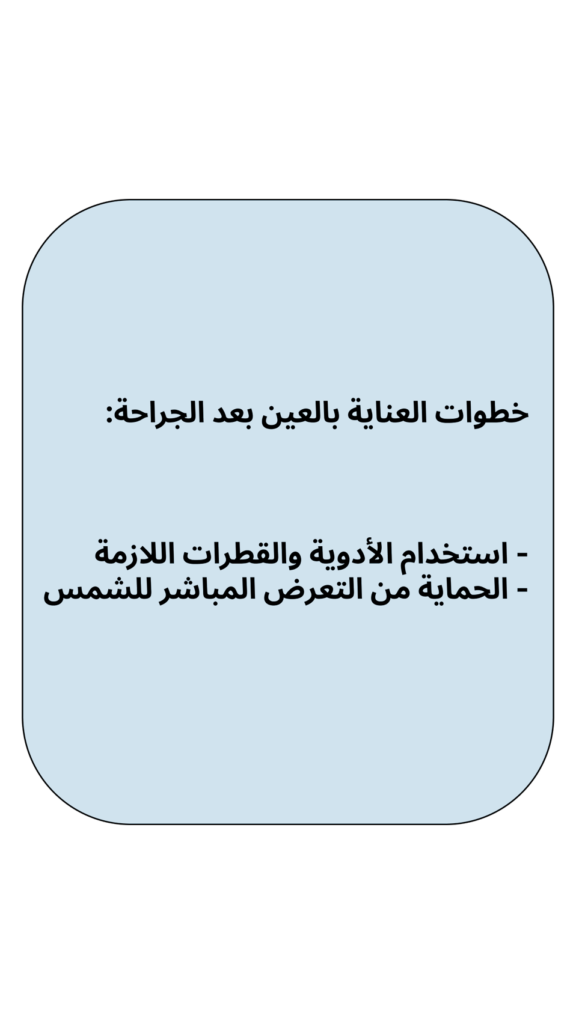 خطوات العناية بالعين بعد الجراحة:

- استخدام الأدوية والقطرات اللازمة
- الحماية من التعرض المباشر للشمس